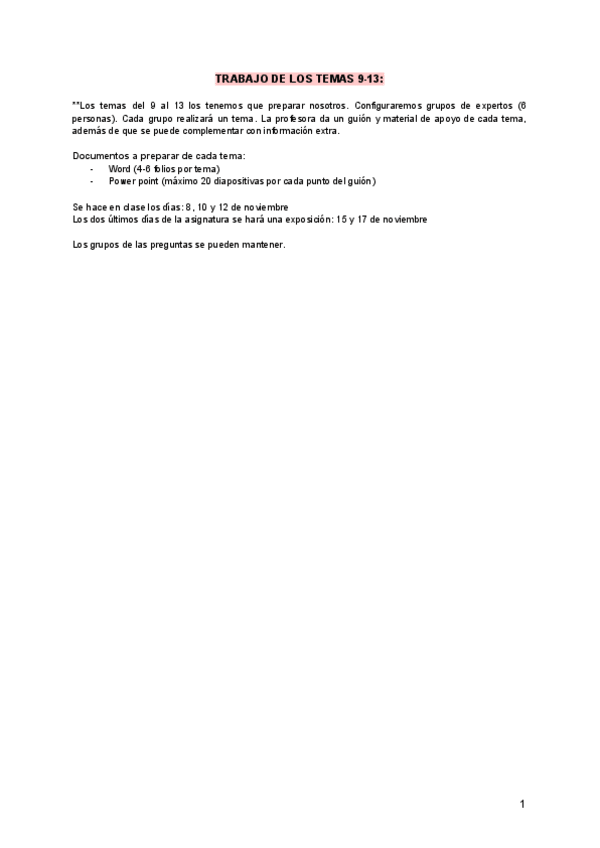 TRABAJO DE LOS TEMAS 9-13:

**Los temas del 9 al 13 los tenemos que preparar nosotros. Configuraremos grupos de expertos (6 personas). Cada grupo realizará un tema. La profesora da un guión y material de apoyo de cada tema, además de que se puede complementar con información extra.

Documentos a preparar de cada tema:
- Word (4-6 folios por tema)
- Power point (máximo 20 diapositivas por cada punto del guión)

Se hace en clase los días: 8, 10 y 12 de noviembre
Los dos últimos días de la asignatura se hará una exposición: 15 y 17 de noviembre

Los grupos de las preguntas se pueden mantener.

1